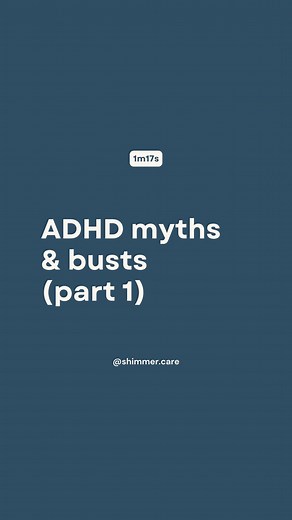 1m17s

ADHD myths & busts (part 1)

@shimmer.care